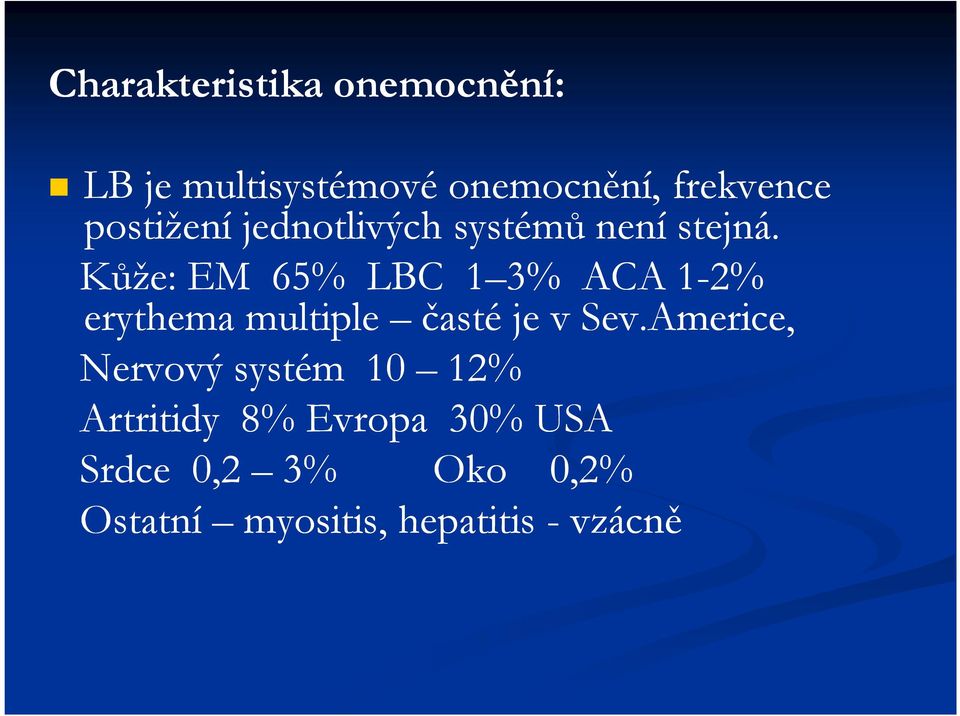 Charakteristika onemocnění:

LB je multisystémové onemocnění, frekvence postižení jednotlivých systémů není stejná.
Kůže: EM 65% LBC 1–3% ACA 1-2%
erythema multiple – časté je v Sev.Americe,
Nervový systém 10 – 12%
Artritidy 8% Evropa 30% USA
Srdce 0,2 – 3% Oko 0,2%
Ostatní – myositis, hepatitis - vzácně